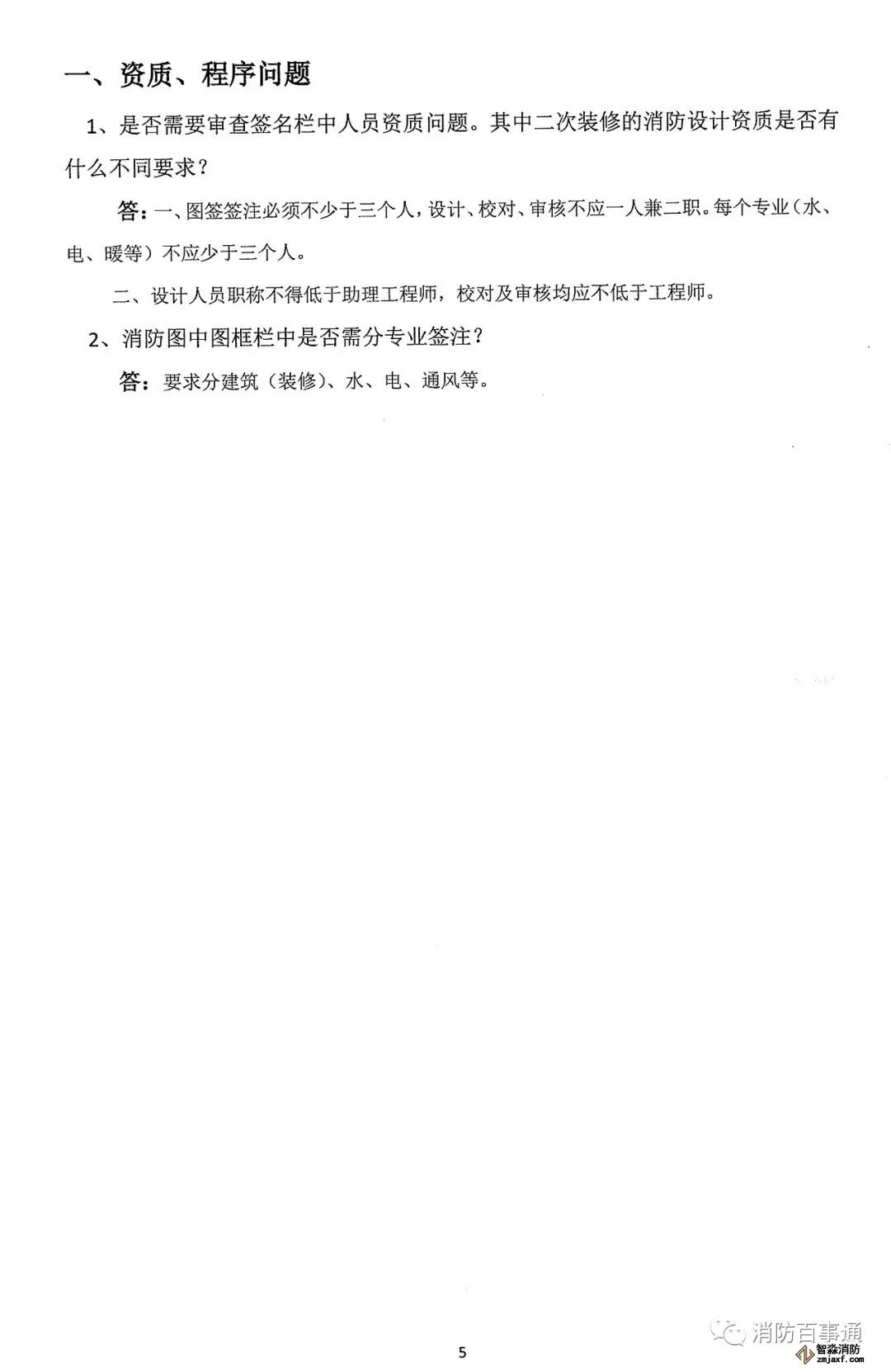 一、资质、程序问题

1、是否需要审查签名栏中人员资质问题。其中二次装修的消防设计资质是否有什么不同要求？

答：一、图签签注必须不少于三个人，设计、校对、审核不应一人兼二职。每个专业（水、电、暖等）不应少于三个人。

二、设计人员职称不得低于助理工程师，校对及审核均应不低于工程师。

2、消防图中图框栏中是否需分专业签注？

答：要求分建筑（装修）、水、电、通风等。

5

消防百事通

智淼消防 zmjaxf.com